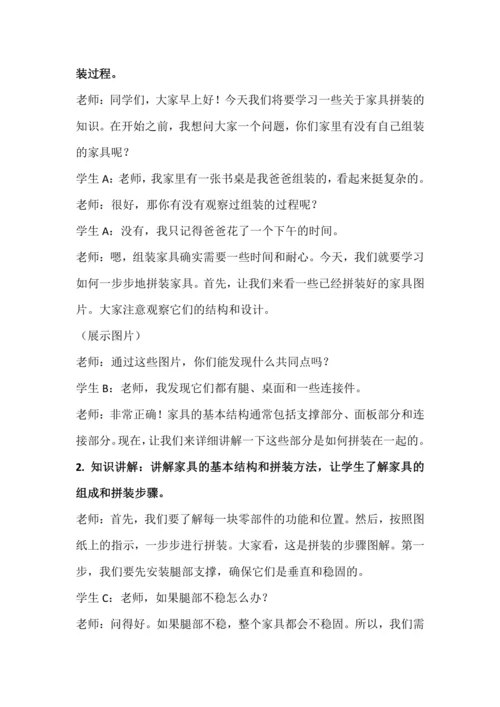 装过程。

老师：同学们，大家早上好！今天我们将要学习一些关于家具拼装的知识。在开始之前，我想问大家一个问题，你们家里有没有自己组装的家具呢？

学生 A：老师，我家里有一张书桌是我爸爸组装的，看起来挺复杂的。

老师：很好，那你有没有观察过组装的过程呢？

学生 A：没有，我只记得爸爸花了一个下午的时间。

老师：嗯，组装家具确实需要一些时间和耐心。今天，我们就要学习如何一步步地拼装家具。首先，让我们来看一些已经拼装好的家具图片。大家注意观察它们的结构和设计。

（展示图片）

老师：通过这些图片，你们能发现什么共同点吗？

学生 B：老师，我发现它们都有腿、桌面和一些连接件。

老师：非常正确！家具的基本结构通常包括支撑部分、面板部分和连接部分。现在，让我们来详细讲解一下这些部分是如何拼装在一起的。

2. 知识讲解：讲解家具的基本结构和拼装方法，让学生了解家具的组成和拼装步骤。

老师：首先，我们要了解每一块零部件的功能和位置。然后，按照图纸上的指示，一步步进行拼装。大家看，这是拼装的步骤图解。第一步，我们要先安装腿部支撑，确保它们是垂直和稳固的。

学生 C：老师，如果腿部不稳怎么办？

老师：问得好。如果腿部不稳，整个家具都会不稳固。所以，我们需